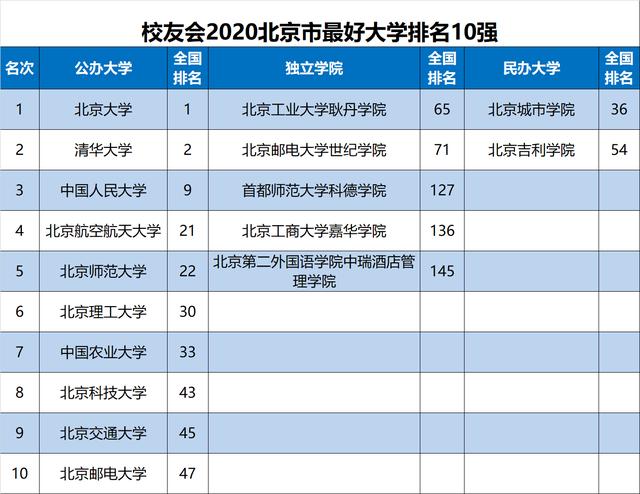 校友会2020北京市最好大学排名10强

| 名次 | 公办大学 | 全国排名 | 独立学院 | 全国排名 | 民办大学 | 全国排名 |
|---|---|---|---|---|---|---|
| 1 | 北京大学 | 1 | 北京工业大学耿丹学院 | 65 | 北京城市学院 | 36 |
| 2 | 清华大学 | 2 | 北京邮电大学世纪学院 | 71 | 北京吉利学院 | 54 |
| 3 | 中国人民大学 | 9 | 首都师范大学科德学院 | 127 | | |
| 4 | 北京航空航天大学 | 21 | 北京工商大学嘉华学院 | 136 | | |
| 5 | 北京师范大学 | 22 | 北京第二外国语学院中瑞酒店管理学院 | 145 | | |
| 6 | 北京理工大学 | 30 | | | | |
| 7 | 中国农业大学 | 33 | | | | |
| 8 | 北京科技大学 | 43 | | | | |
| 9 | 北京交通大学 | 45 | | | | |
| 10 | 北京邮电大学 | 47 | | | | |